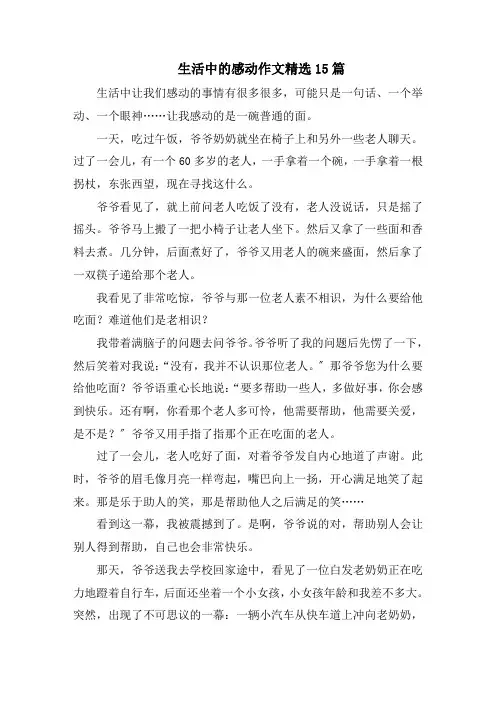 生活中的感动作文精选15篇

生活中让我们感动的事情有很多很多，可能只是一句话、一个举动、一个眼神……让我感动的是一碗普通的面。

一天，吃过午饭，爷爷奶奶就坐在椅子上和另外一些老人聊天。过了一会儿，有一个60多岁的老人，一手拿着一个碗，一手拿着一根拐杖，东张西望，现在寻找这什么。

爷爷看见了，就上前问老人吃饭了没有，老人没说话，只是摇了摇头。爷爷马上搬了一把小椅子让老人坐下。然后又拿了一些面和香料去煮。几分钟，后面煮好了，爷爷又用老人的碗来盛面，然后拿了一双筷子递给那个老人。

我看见了非常吃惊，爷爷与那一位老人素不相识，为什么要给他吃面？难道他们是老相识？

我带着满脑子的问题去问爷爷。爷爷听了我的问题后先愣了一下，然后笑着对我说：“没有，我并不认识那位老人。”那爷爷您为什么要给他吃面？爷爷语重心长地说：“要多帮助一些人，多做好事，你会感到快乐。还有啊，你看那个老人多可怜，他需要帮助，他需要关爱，是不是？”爷爷又用手指了指那个正在吃面的老人。

过了一会儿，老人吃好了面，对着爷爷发自内心地道了声谢。此时，爷爷的眉毛像月亮一样弯起，嘴巴向上一扬，开心满足地笑了起来。那是乐于助人的笑，那是帮助他人之后满足的笑……

看到这一幕，我被震撼到了。是啊，爷爷说的对，帮助别人会让别人得到帮助，自己也会非常快乐。

那天，爷爷送我去学校回家途中，看见了一位白发老奶奶正在吃力地蹬着自行车，后面还坐着一个小女孩，小女孩年龄和我差不多大。突然，出现了不可思议的一幕：一辆小汽车从快车道上冲向老奶奶，